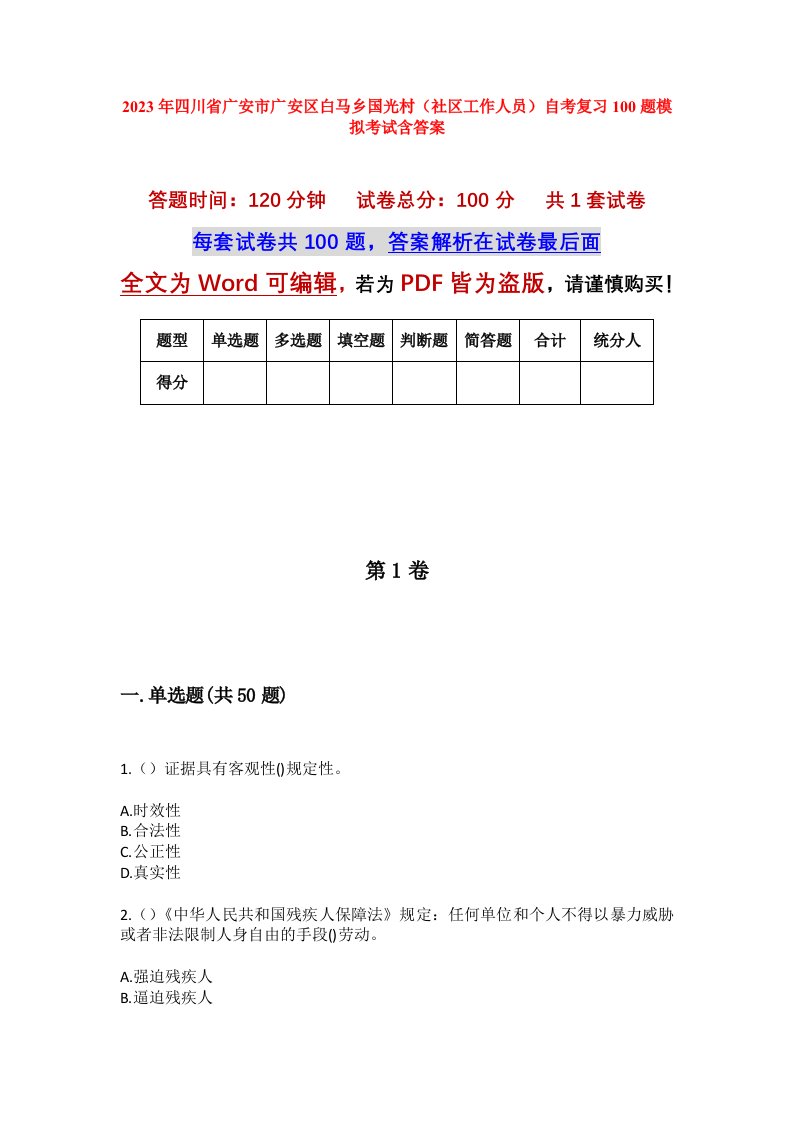 2023年四川省广安市广安区白马乡国光村（社区工作人员）自考复习100题模拟考试含答案

答题时间：120分钟　　试卷总分：100分　　共1套试卷

每套试卷共100题，答案解析在试卷最后面

全文为Word可编辑，若为PDF皆为盗版，请谨慎购买！

| 题型 | 单选题 | 多选题 | 填空题 | 判断题 | 简答题 | 合计 | 统分人 |
|---|---|---|---|---|---|---|---|
| 得分 | | | | | | | |

第1卷

一.单选题(共50题)

1.（）证据具有客观性()规定性。

A.时效性
B.合法性
C.公正性
D.真实性

2.()《中华人民共和国残疾人保障法》规定：任何单位和个人不得以暴力威胁或者非法限制人身自由的手段()劳动。

A.强迫残疾人
B.逼迫残疾人